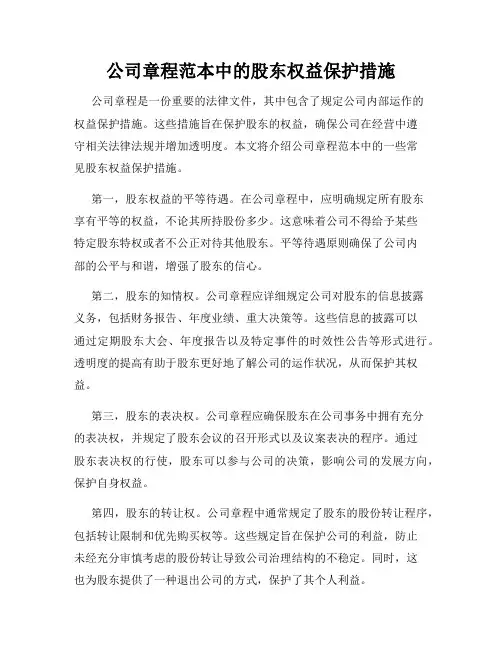 公司章程范本中的股东权益保护措施

公司章程是一份重要的法律文件，其中包含了规定公司内部运作的权益保护措施。这些措施旨在保护股东的权益，确保公司在经营中遵守相关法律法规并增加透明度。本文将介绍公司章程范本中的一些常见股东权益保护措施。

第一，股东权益的平等待遇。在公司章程中，应明确规定所有股东享有平等的权益，不论其所持股份多少。这意味着公司不得给予某些特定股东特权或者不公正对待其他股东。平等待遇原则确保了公司内部的公平与和谐，增强了股东的信心。

第二，股东的知情权。公司章程应详细规定公司对股东的信息披露义务，包括财务报告、年度业绩、重大决策等。这些信息的披露可以通过定期股东大会、年度报告以及特定事件的时效性公告等形式进行。透明度的提高有助于股东更好地了解公司的运作状况，从而保护其权益。

第三，股东的表决权。公司章程应确保股东在公司事务中拥有充分的表决权，并规定了股东会议的召开形式以及议案表决的程序。通过股东表决权的行使，股东可以参与公司的决策，影响公司的发展方向，保护自身权益。

第四，股东的转让权。公司章程中通常规定了股东的股份转让程序，包括转让限制和优先购买权等。这些规定旨在保护公司的利益，防止未经充分审慎考虑的股份转让导致公司治理结构的不稳定。同时，这也为股东提供了一种退出公司的方式，保护了其个人利益。